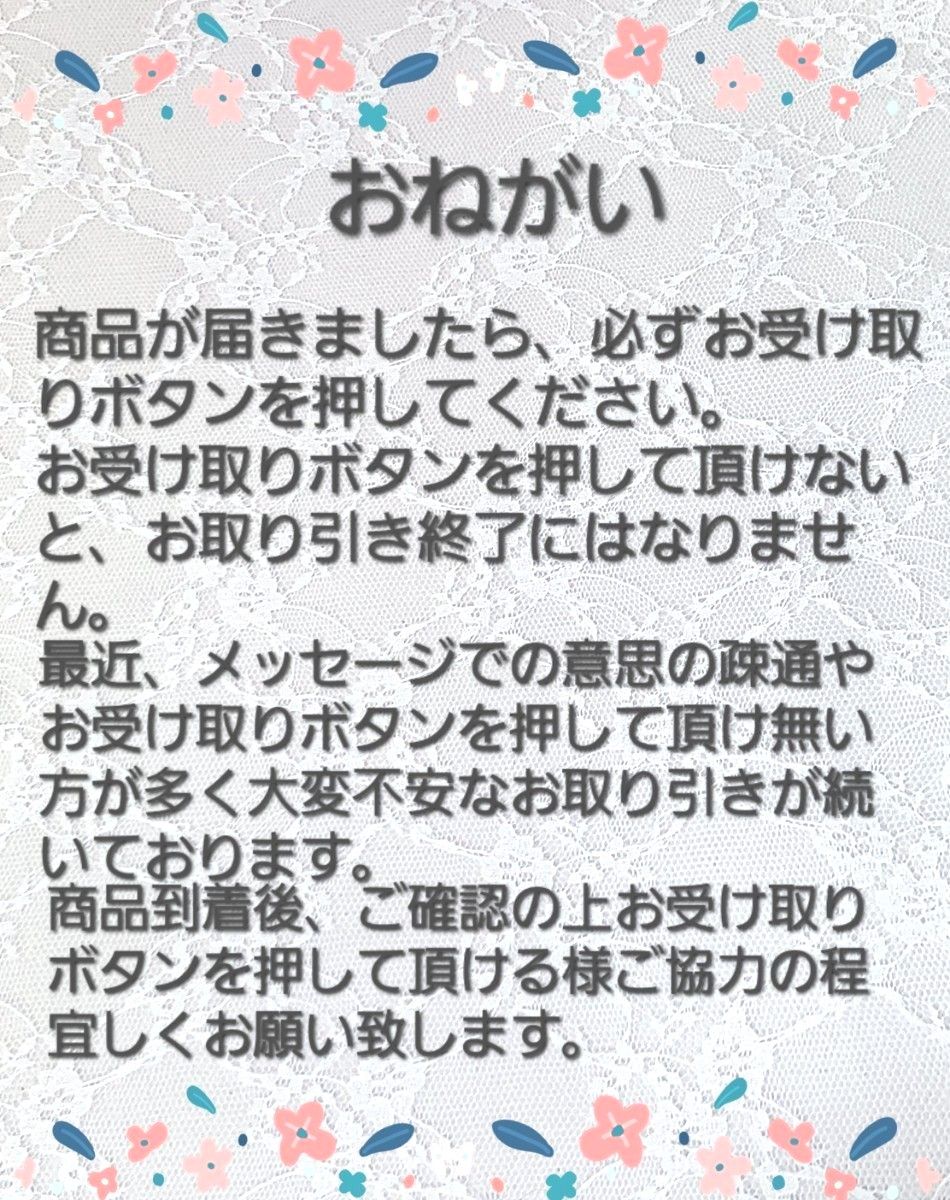 おねがい

商品が届きましたら、必ずお受け取りボタンを押してください。
お受け取りボタンを押して頂けないと、お取り引き終了にはなりません。
最近、メッセージでの意思の疎通やお受け取りボタンを押して頂け無い方が多く大変不安なお取り引きが続いております。
商品到着後、ご確認の上お受け取りボタンを押して頂ける様ご協力の程宜しくお願い致します。